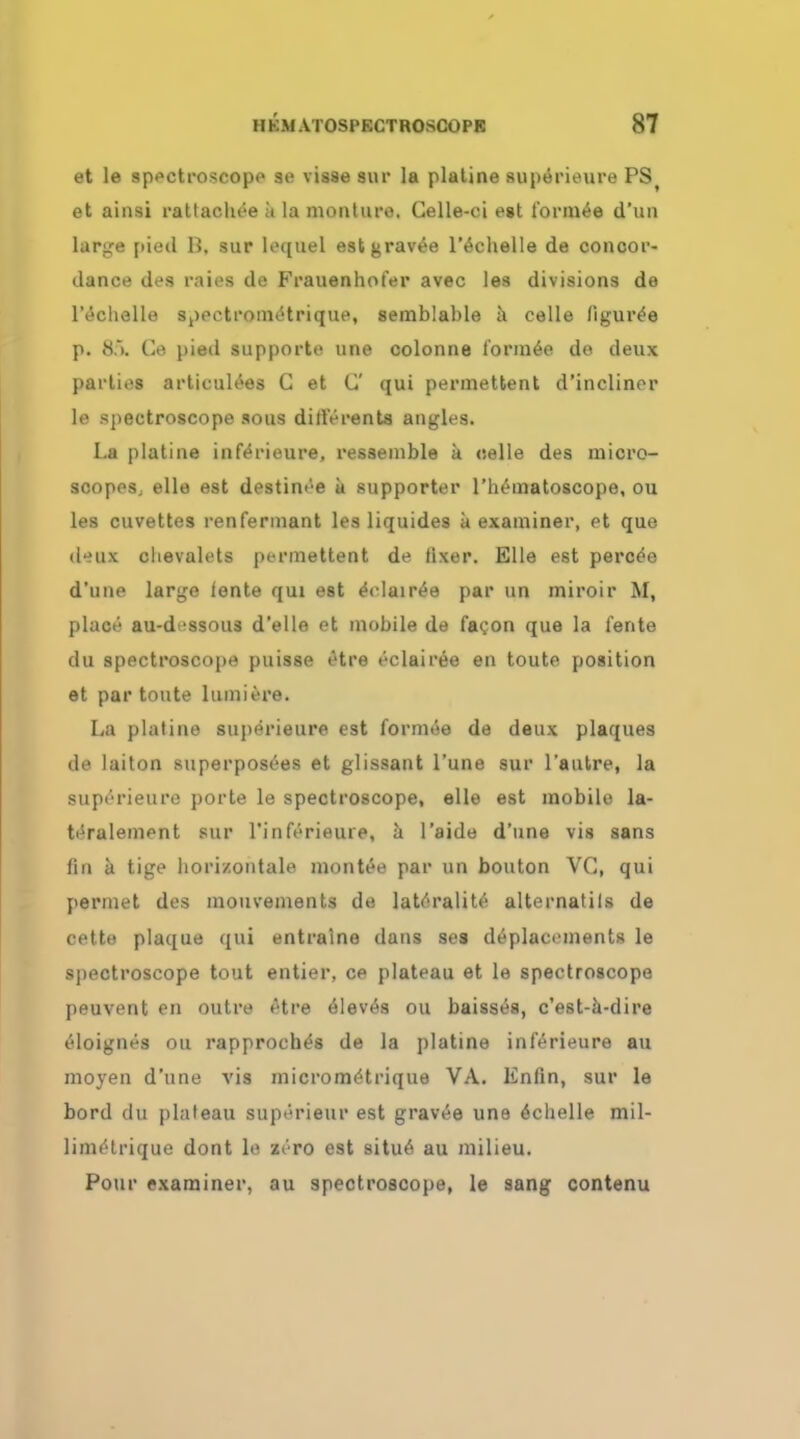 HÉMATOSPECTROSCOPE 87

et le spectroscope se visse sur la platine supérieure PS, et ainsi rattachée à la monture. Celle-ci est formée d'un large pied B, sur lequel est gravée l'échelle de concordance des raies de Frauenhofer avec les divisions de l'échelle spectrométrique, semblable à celle figurée p. 85. Ce pied supporte une colonne formée de deux parties articulées C et C' qui permettent d'incliner le spectroscope sous différents angles.

La platine inférieure, ressemble à celle des microscopes, elle est destinée à supporter l'hématoscope, ou les cuvettes renfermant les liquides à examiner, et que deux chevalets permettent de fixer. Elle est percée d'une large fente qui est éclairée par un miroir M, placé au-dessous d'elle et mobile de façon que la fente du spectroscope puisse être éclairée en toute position et par toute lumière.

La platine supérieure est formée de deux plaques de laiton superposées et glissant l'une sur l'autre, la supérieure porte le spectroscope, elle est mobile latéralement sur l'inférieure, à l'aide d'une vis sans fin à tige horizontale montée par un bouton VC, qui permet des mouvements de latéralité alternatifs de cette plaque qui entraîne dans ses déplacements le spectroscope tout entier, ce plateau et le spectroscope peuvent en outre être élevés ou baissés, c'est-à-dire éloignés ou rapprochés de la platine inférieure au moyen d'une vis micrométrique VA. Enfin, sur le bord du plateau supérieur est gravée une échelle millimétrique dont le zéro est situé au milieu.

Pour examiner, au spectroscope, le sang contenu